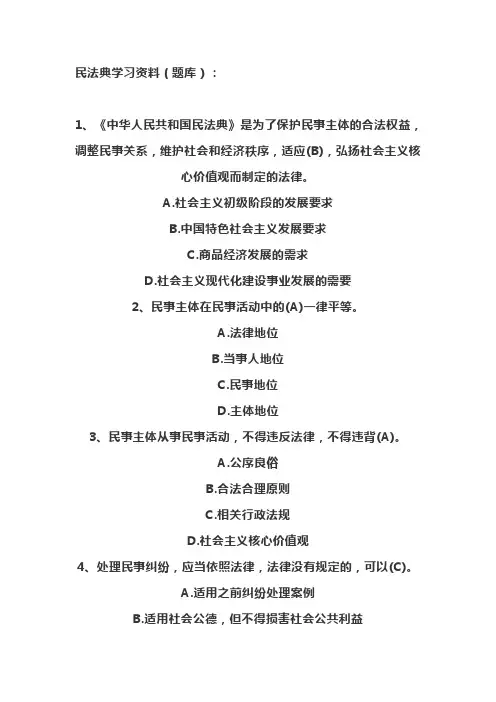 民法典学习资料（题库）：

1、《中华人民共和国民法典》是为了保护民事主体的合法权益，调整民事关系，维护社会和经济秩序，适应(B)，弘扬社会主义核心价值观而制定的法律。

A.社会主义初级阶段的发展要求

B.中国特色社会主义发展要求

C.商品经济发展的需求

D.社会主义现代化建设事业发展的需要

2、民事主体在民事活动中的(A)一律平等。

A.法律地位

B.当事人地位

C.民事地位

D.主体地位

3、民事主体从事民事活动，不得违反法律，不得违背(A)。

A.公序良俗

B.合法合理原则

C.相关行政法规

D.社会主义核心价值观

4、处理民事纠纷，应当依照法律，法律没有规定的，可以(C)。

A.适用之前纠纷处理案例

B.适用社会公德，但不得损害社会公共利益